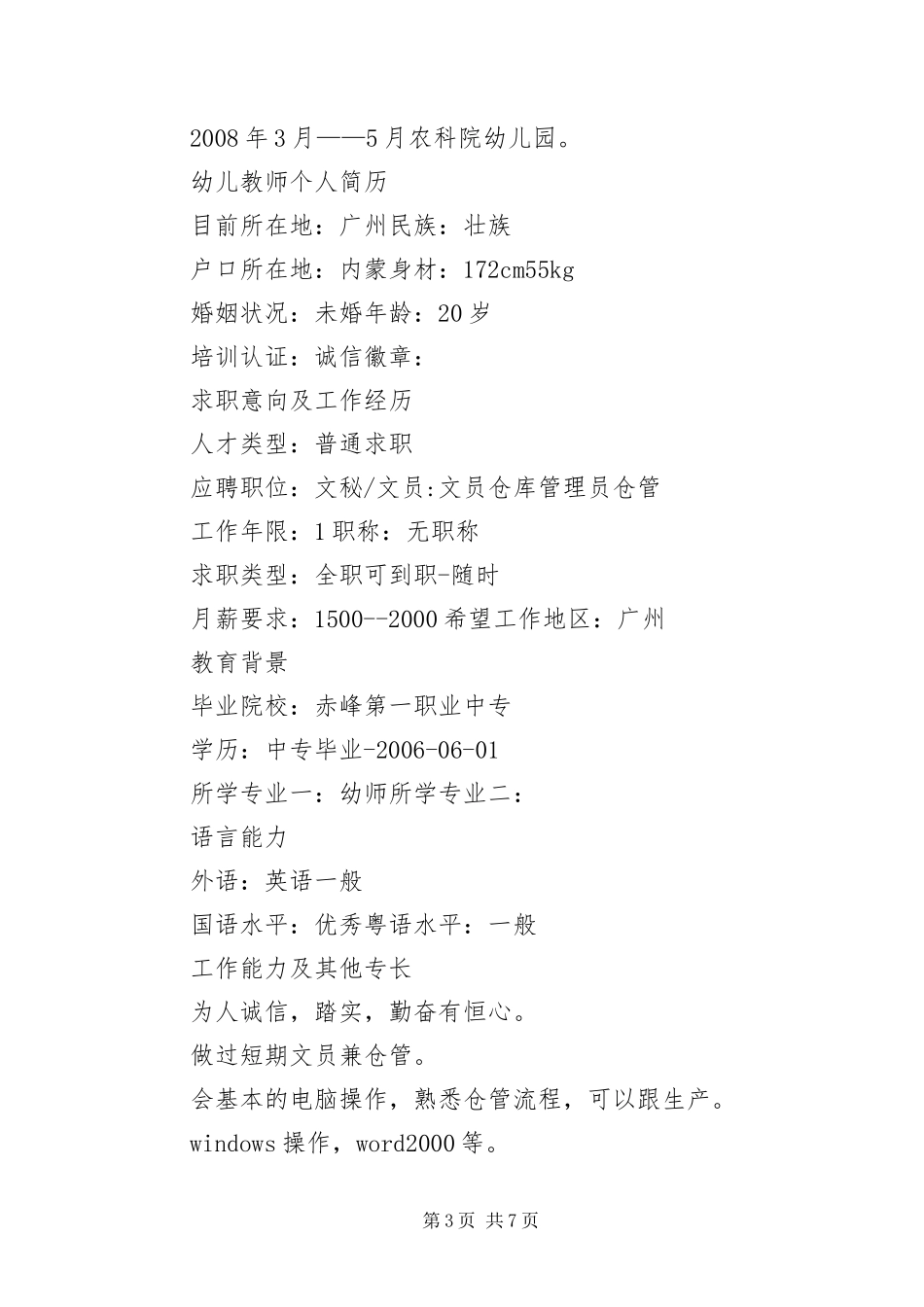 2008年3月——5月农科院幼儿园。

幼儿教师个人简历

目前所在地：广州民族：壮族

户口所在地：内蒙身材：172cm55kg

婚姻状况：未婚年龄：20岁

培训认证：诚信徽章：

求职意向及工作经历

人才类型：普通求职

应聘职位：文秘/文员:文员仓库管理员仓管

工作年限：1职称：无职称

求职类型：全职可到职-随时

月薪要求：1500--2000希望工作地区：广州

教育背景

毕业院校：赤峰第一职业中专

学历：中专毕业-2006-06-01

所学专业一：幼师所学专业二：

语言能力

外语：英语一般

国语水平：优秀粤语水平：一般

工作能力及其他专长

为人诚信，踏实，勤奋有恒心。

做过短期文员兼仓管。

会基本的电脑操作，熟悉仓管流程，可以跟生产。

windows操作，word2000等。

第3页 共7页